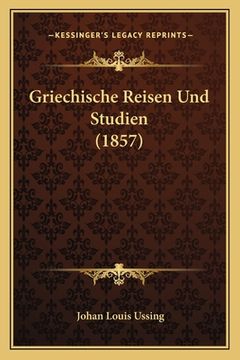 —KESSINGER'S LEGACY REPRINTS—

Griechische Reisen Und Studien (1857)

Johan Louis Ussing